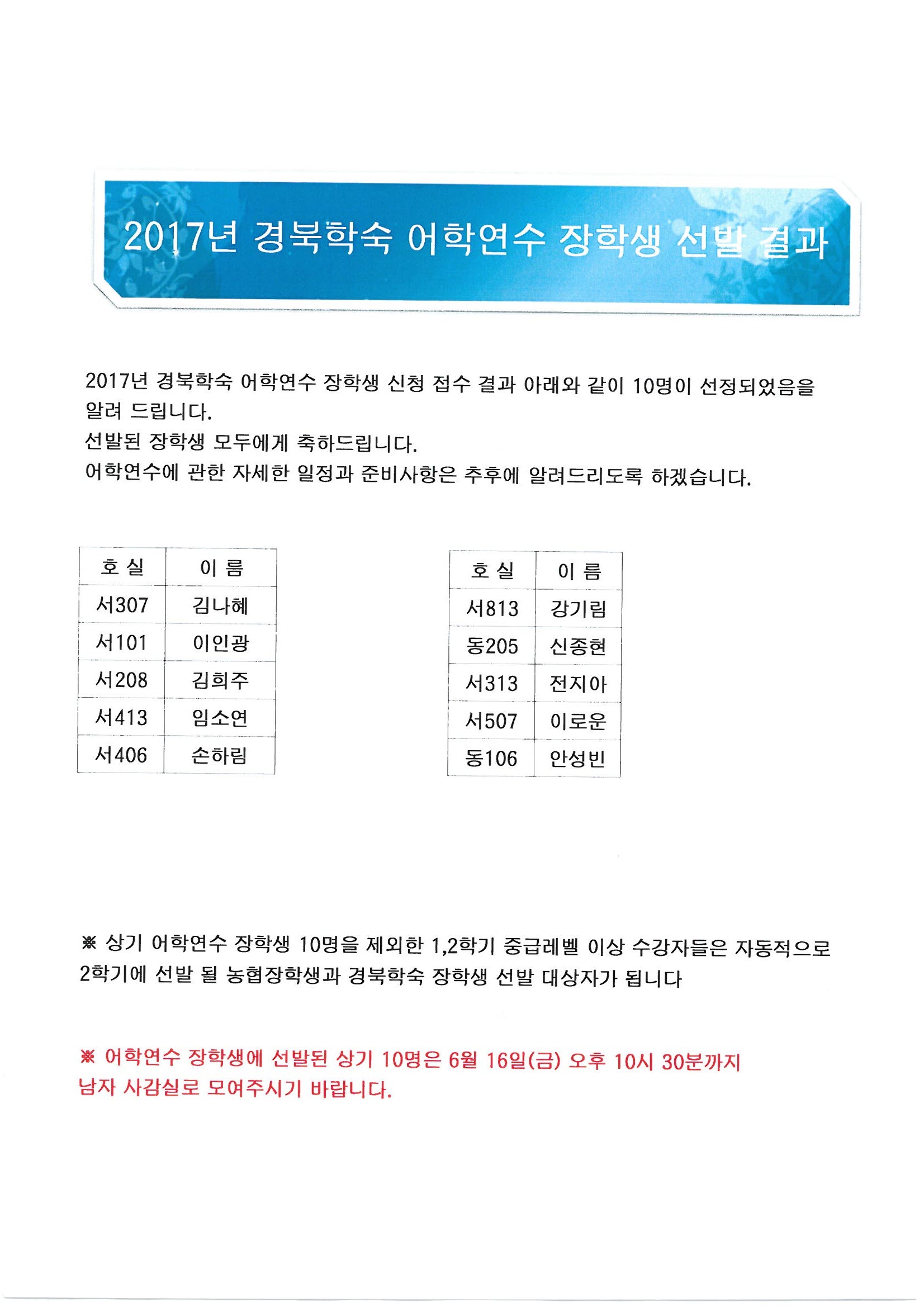 2017년 경북학숙 어학연수 장학생 선발 결과

2017년 경북학숙 어학연수 장학생 신청 접수 결과 아래와 같이 10명이 선정되었음을 알려 드립니다.
선발된 장학생 모두에게 축하드립니다.
어학연수에 관한 자세한 일정과 준비사항은 추후에 알려드리도록 하겠습니다.

| 호 실 | 이 름 |
|---|---|
| 서307 | 김나혜 |
| 서101 | 이인광 |
| 서208 | 김희주 |
| 서413 | 임소연 |
| 서406 | 손하림 |

| 호 실 | 이 름 |
|---|---|
| 서813 | 강기림 |
| 동205 | 신종현 |
| 서313 | 전지아 |
| 서507 | 이로운 |
| 동106 | 안성빈 |

※ 상기 어학연수 장학생 10명을 제외한 1,2학기 중급레벨 이상 수강자들은 자동적으로 2학기에 선발 될 농협장학생과 경북학숙 장학생 선발 대상자가 됩니다

※ 어학연수 장학생에 선발된 상기 10명은 6월 16일(금) 오후 10시 30분까지 남자 사감실로 모여주시기 바랍니다.